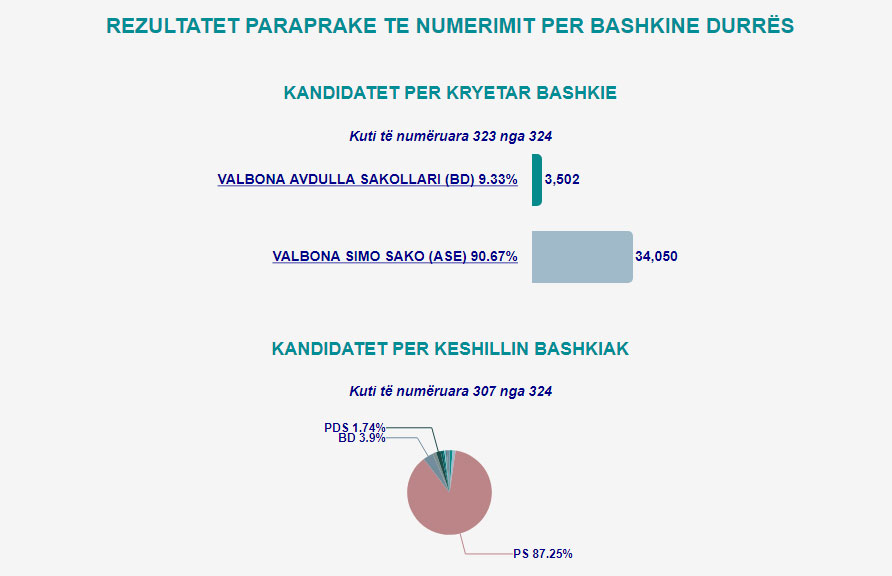 REZULTATET PARAPRAKE TE NUMERIMIT PER BASHKINE DURRËS

KANDIDATET PER KRYETAR BASHKIE

Kuti të numëruara 323 nga 324

VALBONA AVDULLA SAKOLLARI (BD) 9.33% 3,502

VALBONA SIMO SAKO (ASE) 90.67% 34,050

KANDIDATET PER KESHILLIN BASHKIAK

Kuti të numëruara 307 nga 324

PDS 1.74%
BD 3.9%
PS 87.25%